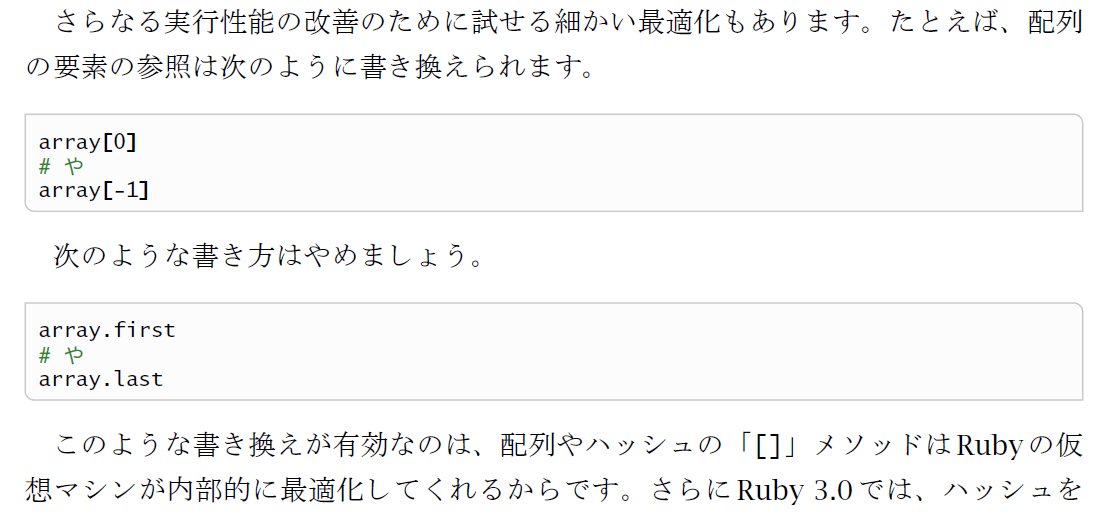 さらなる実行性能の改善のために試せる細かい最適化もあります。たとえば、配列の要素の参照は次のように書き換えられます。

array[0]
# や
array[-1]

次のような書き方はやめましょう。

array.first
# や
array.last

このような書き換えが有効なのは、配列やハッシュの「[]」メソッドはRubyの仮想マシンが内部的に最適化してくれるからです。さらにRuby 3.0では、ハッシュを